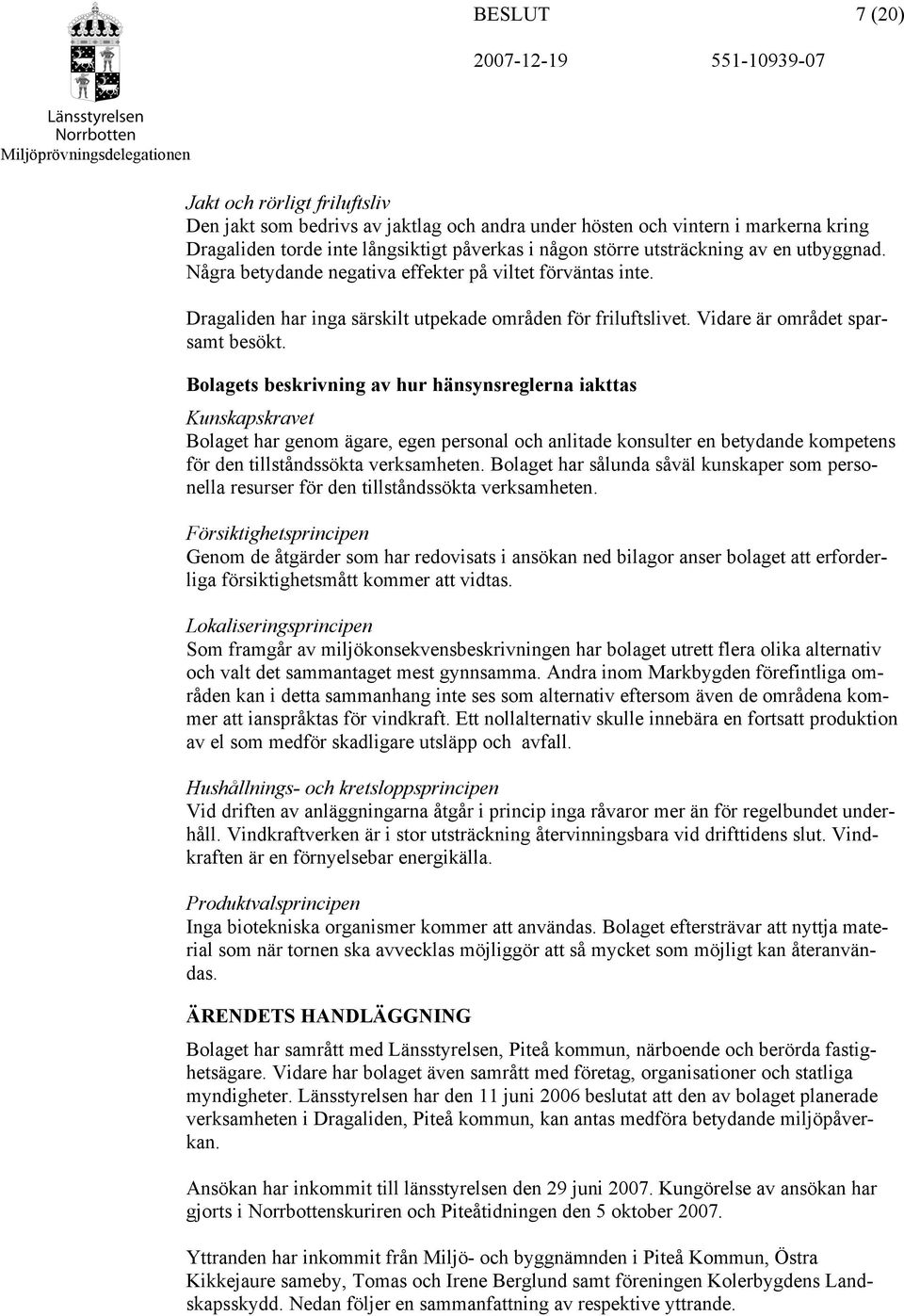 Länsstyrelsen
Norrbotten
Miljöprövningsdelegationen

BESLUT

7 (20)

2007-12-19

551-10939-07

Jakt och rörligt friluftsliv
Den jakt som bedrivs av jaktlag och andra under hösten och vintern i markerna kring Dragaliden torde inte långsiktigt påverkas i någon större utsträckning av en utbyggnad. Några betydande negativa effekter på viltet förväntas inte.

Dragaliden har inga särskilt utpekade områden för friluftslivet. Vidare är området sparsamt besökt.

Bolagets beskrivning av hur hänsynsreglerna iakttas

Kunskapskravet
Bolaget har genom ägare, egen personal och anlitade konsulter en betydande kompetens för den tillståndssökta verksamheten. Bolaget har sålunda såväl kunskaper som personella resurser för den tillståndssökta verksamheten.

Försiktighetsprincipen
Genom de åtgärder som har redovisats i ansökan ned bilagor anser bolaget att erforderliga försiktighetsmått kommer att vidtas.

Lokaliseringsprincipen
Som framgår av miljökonsekvensbeskrivningen har bolaget utrett flera olika alternativ och valt det sammantaget mest gynnsamma. Andra inom Markbygden förefintliga områden kan i detta sammanhang inte ses som alternativ eftersom även de områdena kommer att ianspråktas för vindkraft. Ett nollalternativ skulle innebära en fortsatt produktion av el som medför skadligare utsläpp och avfall.

Hushållnings- och kretsloppsprincipen
Vid driften av anläggningarna åtgår i princip inga råvaror mer än för regelbundet underhåll. Vindkraftverken är i stor utsträckning återvinningsbara vid drifttidens slut. Vindkraften är en förnyelsebar energikälla.

Produktvalsprincipen
Inga biotekniska organismer kommer att användas. Bolaget eftersträvar att nyttja material som när tornen ska avvecklas möjliggör att så mycket som möjligt kan återanvändas.

ÄRENDETS HANDLÄGGNING

Bolaget har samrått med Länsstyrelsen, Piteå kommun, närboende och berörda fastighetsägare. Vidare har bolaget även samrått med företag, organisationer och statliga myndigheter. Länsstyrelsen har den 11 juni 2006 beslutat att den av bolaget planerade verksamheten i Dragaliden, Piteå kommun, kan antas medföra betydande miljöpåverkan.

Ansökan har inkommit till länsstyrelsen den 29 juni 2007. Kungörelse av ansökan har gjorts i Norrbottenskuriren och Piteåtidningen den 5 oktober 2007.

Yttranden har inkommit från Miljö- och byggnämnden i Piteå Kommun, Östra Kikkejaure sameby, Tomas och Irene Berglund samt föreningen Kolerbygdens Landskapsskydd. Nedan följer en sammanfattning av respektive yttrande.